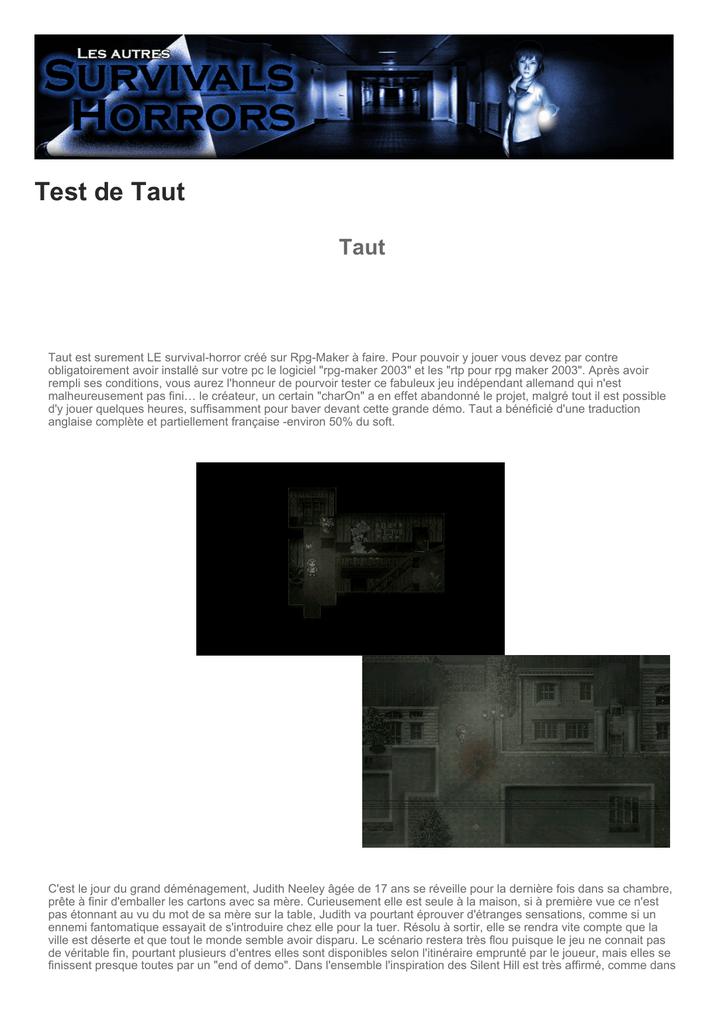 Les autres
Survivals
Horrors

Test de Taut

Taut

Taut est surement LE survival-horror créé sur Rpg-Maker à faire. Pour pouvoir y jouer vous devez par contre obligatoirement avoir installé sur votre pc le logiciel "rpg-maker 2003" et les "rtp pour rpg maker 2003". Après avoir rempli ses conditions, vous aurez l'honneur de pourvoir tester ce fabuleux jeu indépendant allemand qui n'est malheureusement pas fini… le créateur, un certain "charOn" a en effet abandonné le projet, malgré tout il est possible d'y jouer quelques heures, suffisamment pour baver devant cette grande démo. Taut a bénéficié d'une traduction anglaise complète et partiellement française -environ 50% du soft.

C'est le jour du grand déménagement, Judith Neeley âgée de 17 ans se réveille pour la dernière fois dans sa chambre, prête à finir d'emballer les cartons avec sa mère. Curieusement elle est seule à la maison, si à première vue ce n'est pas étonnant au vu du mot de sa mère sur la table, Judith va pourtant éprouver d'étranges sensations, comme si un ennemi fantomatique essayait de s'introduire chez elle pour la tuer. Résolu à sortir, elle se rendra vite compte que la ville est déserte et que tout le monde semble avoir disparu. Le scénario restera très flou puisque le jeu ne connait pas de véritable fin, pourtant plusieurs d'entres elles sont disponibles selon l'itinéraire emprunté par le joueur, mais elles se finissent presque toutes par un "end of demo". Dans l'ensemble l'inspiration des Silent Hill est très affirmé, comme dans